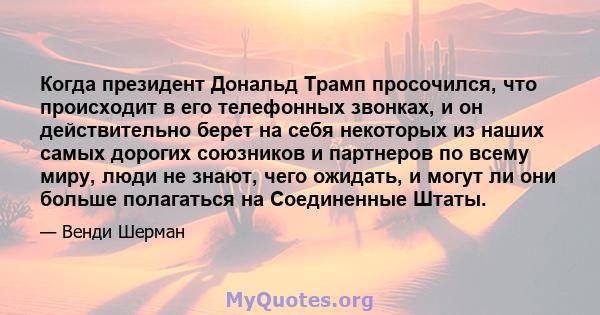 Когда президент Дональд Трамп просочился, что происходит в его телефонных звонках, и он действительно берет на себя некоторых из наших самых дорогих союзников и партнеров по всему миру, люди не знают, чего ожидать, и могут ли они больше полагаться на Соединенные Штаты.

— Венди Шерман

MyQuotes.org